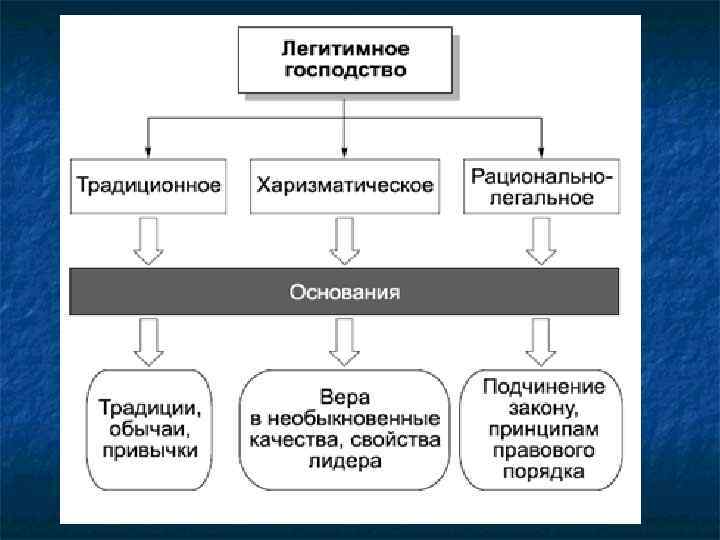 Легитимное господство

Традиционное

Харизматическое

Рационально-легальное

Основания

Традиции, обычаи, привычки

Вера в необыкновенные качества, свойства лидера

Подчинение закону, принципам правового порядка